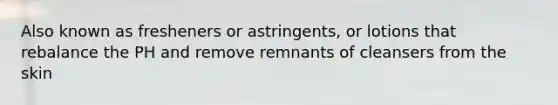 Also known as fresheners or astringents, or lotions that rebalance the PH and remove remnants of cleansers from the skin